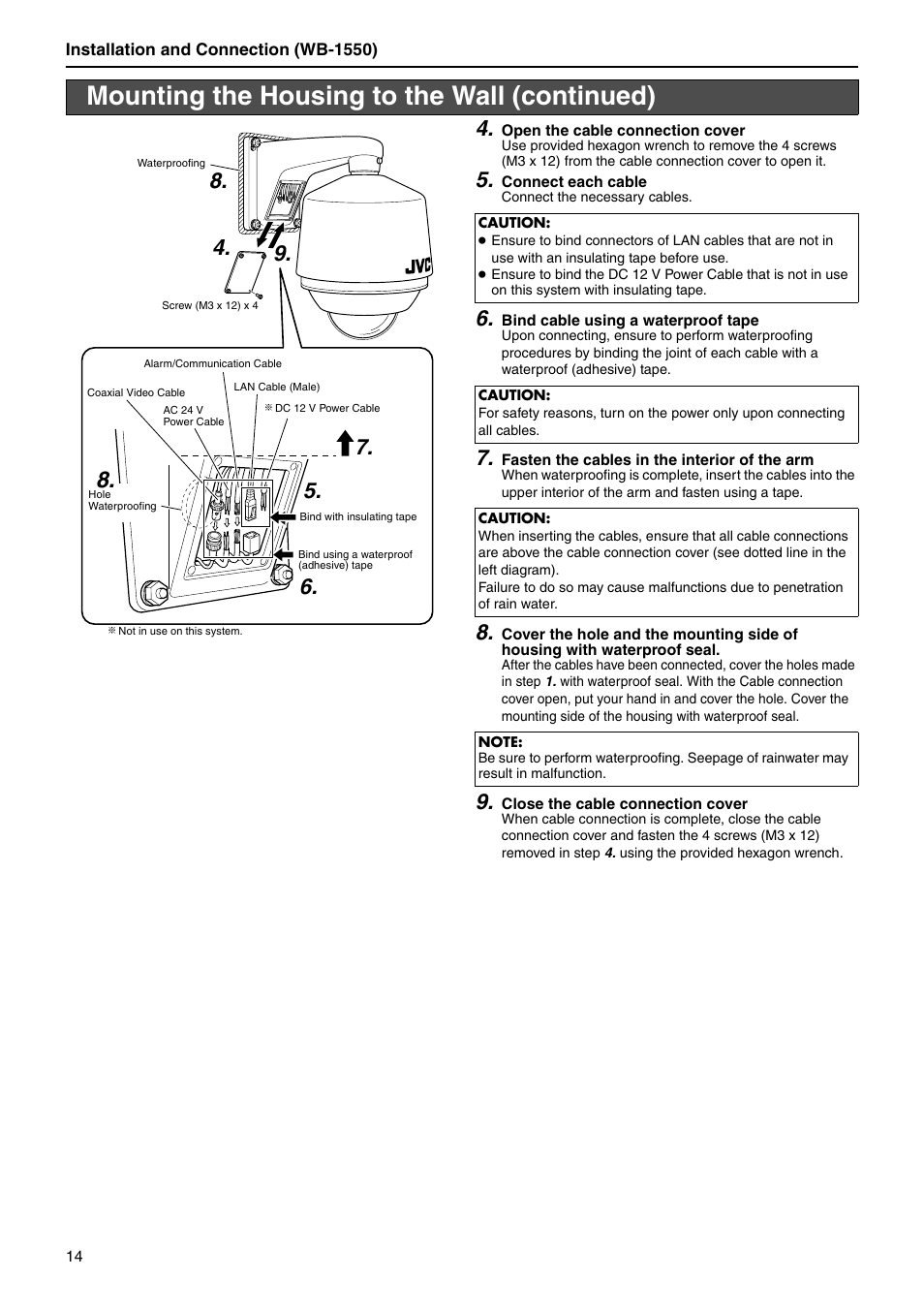 Installation and Connection (WB-1550)

Mounting the Housing to the Wall (continued)

Waterproofing

8.

4.

9.

JVC

Screw (M3 x 12) x 4

Alarm/Communication Cable

Coaxial Video Cable

LAN Cable (Male)

AC 24 V Power Cable

※ DC 12 V Power Cable

7.

8.

Hole

Waterproofing

5.

Bind with insulating tape

Bind using a waterproof (adhesive) tape

6.

※ Not in use on this system.

4. Open the cable connection cover
Use provided hexagon wrench to remove the 4 screws (M3 x 12) from the cable connection cover to open it.

5. Connect each cable
Connect the necessary cables.

CAUTION:
● Ensure to bind connectors of LAN cables that are not in use with an insulating tape before use.
● Ensure to bind the DC 12 V Power Cable that is not in use on this system with insulating tape.

6. Bind cable using a waterproof tape
Upon connecting, ensure to perform waterproofing procedures by binding the joint of each cable with a waterproof (adhesive) tape.

CAUTION:
For safety reasons, turn on the power only upon connecting all cables.

7. Fasten the cables in the interior of the arm
When waterproofing is complete, insert the cables into the upper interior of the arm and fasten using a tape.

CAUTION:
When inserting the cables, ensure that all cable connections are above the cable connection cover (see dotted line in the left diagram).
Failure to do so may cause malfunctions due to penetration of rain water.

8. Cover the hole and the mounting side of housing with waterproof seal.
After the cables have been connected, cover the holes made in step 1. with waterproof seal. With the Cable connection cover open, put your hand in and cover the hole. Cover the mounting side of the housing with waterproof seal.

NOTE:
Be sure to perform waterproofing. Seepage of rainwater may result in malfunction.

9. Close the cable connection cover
When cable connection is complete, close the cable connection cover and fasten the 4 screws (M3 x 12) removed in step 4. using the provided hexagon wrench.

14